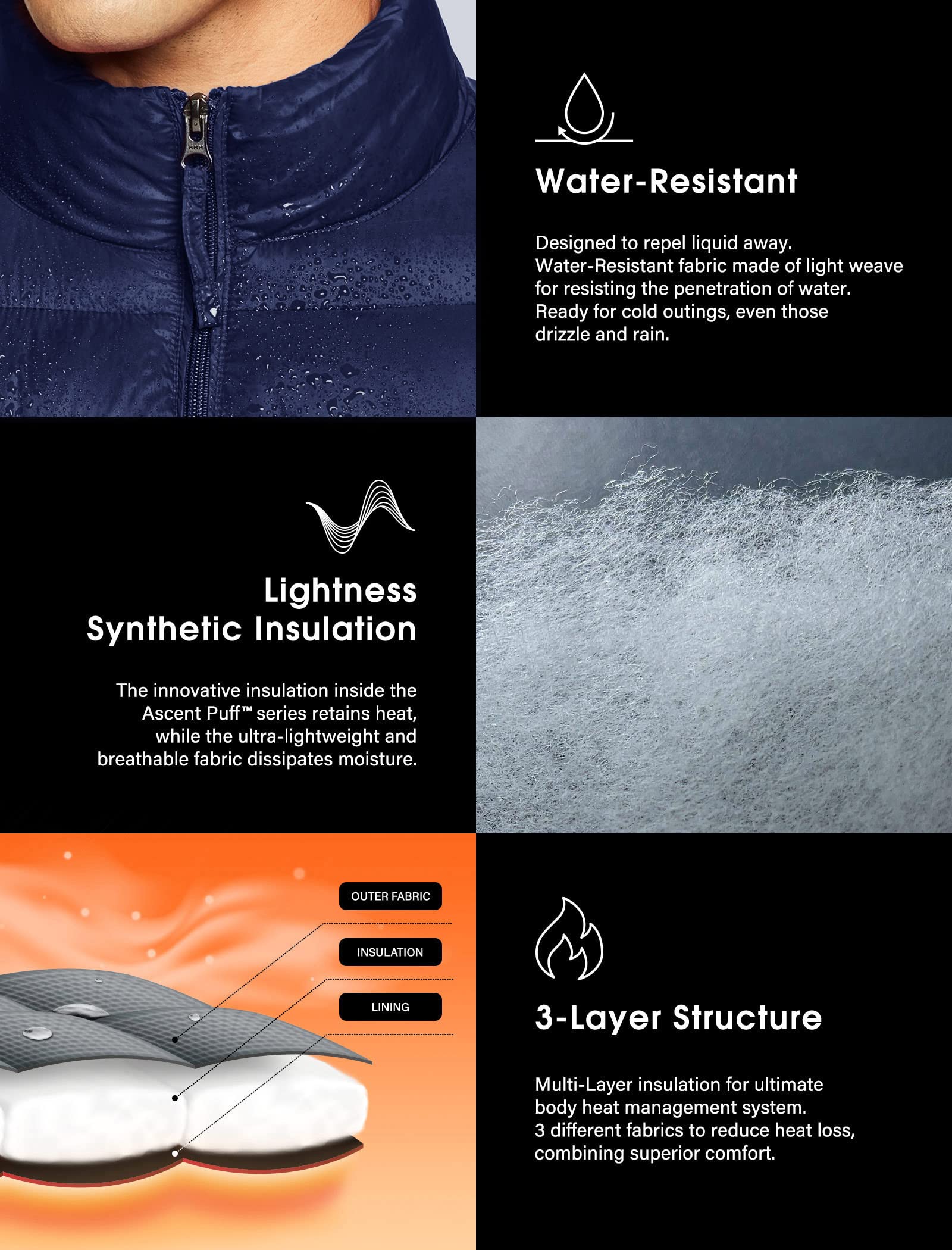 Water-Resistant

Designed to repel liquid away. Water-Resistant fabric made of light weave for resisting the penetration of water. Ready for cold outings, even those drizzle and rain.

Lightness
Synthetic Insulation

The innovative insulation inside the Ascent Puff™ series retains heat, while the ultra-lightweight and breathable fabric dissipates moisture.

OUTER FABRIC

INSULATION

LINING

3-Layer Structure

Multi-Layer insulation for ultimate body heat management system. 3 different fabrics to reduce heat loss, combining superior comfort.